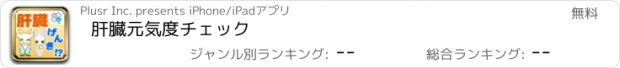 肝臓
げんき!?

Plusr Inc. presents iPhone/iPadアプリ

無料

肝臓元気度チェック

ジャンル別ランキング: --

総合ランキング: --